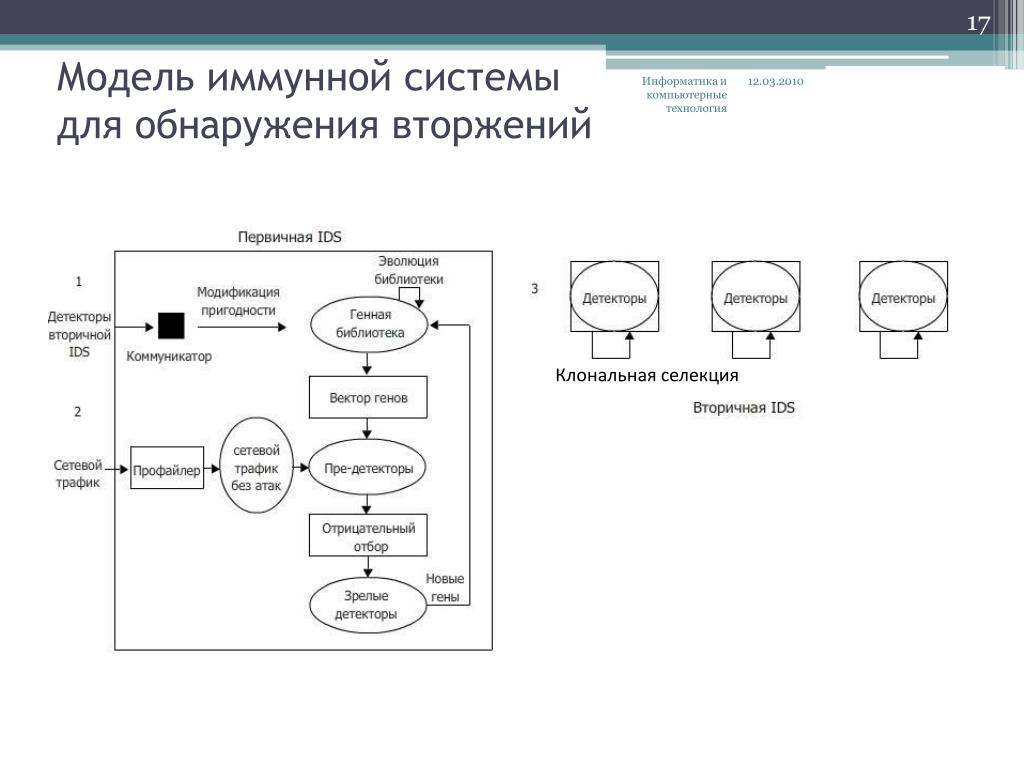 17

Модель иммунной системы для обнаружения вторжений

Информатика и компьютерные технология

12.03.2010

Первичная IDS

1

Детекторы вторичной IDS

Коммуникатор

Модификация пригодности

Эволюция библиотеки

Генная библиотека

Вектор генов

2

Сетевой трафик

Профайлер

сетевой трафик без атак

Пре-детекторы

Отрицательный отбор

Зрелые детекторы

Новые гены

3

Детекторы

Детекторы

Детекторы

Клональная селекция

Вторичная IDS